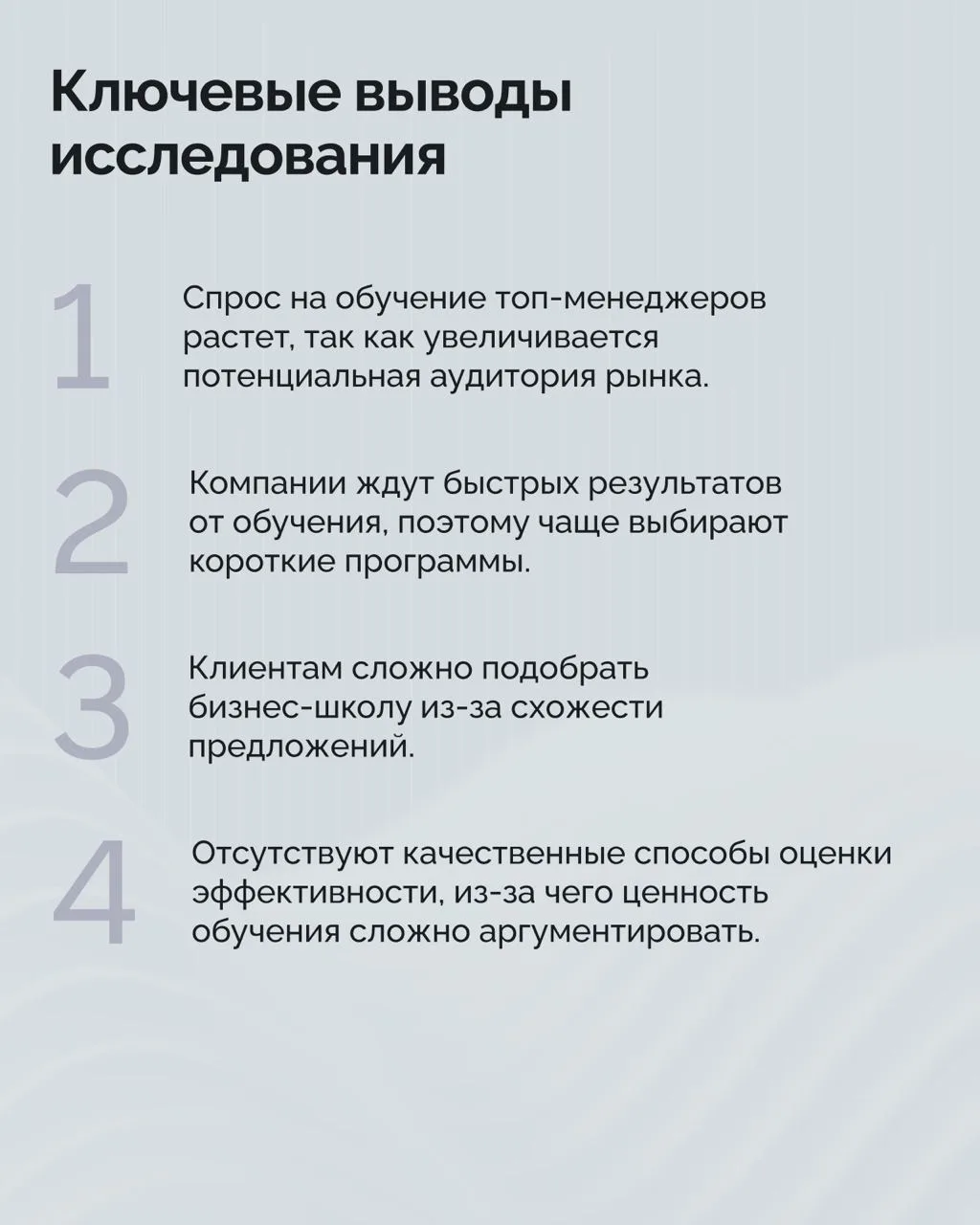 Ключевые выводы исследования

1 Спрос на обучение топ-менеджеров растет, так как увеличивается потенциальная аудитория рынка.

2 Компании ждут быстрых результатов от обучения, поэтому чаще выбирают короткие программы.

3 Клиентам сложно подобрать бизнес-школу из-за схожести предложений.

4 Отсутствуют качественные способы оценки эффективности, из-за чего ценность обучения сложно аргументировать.